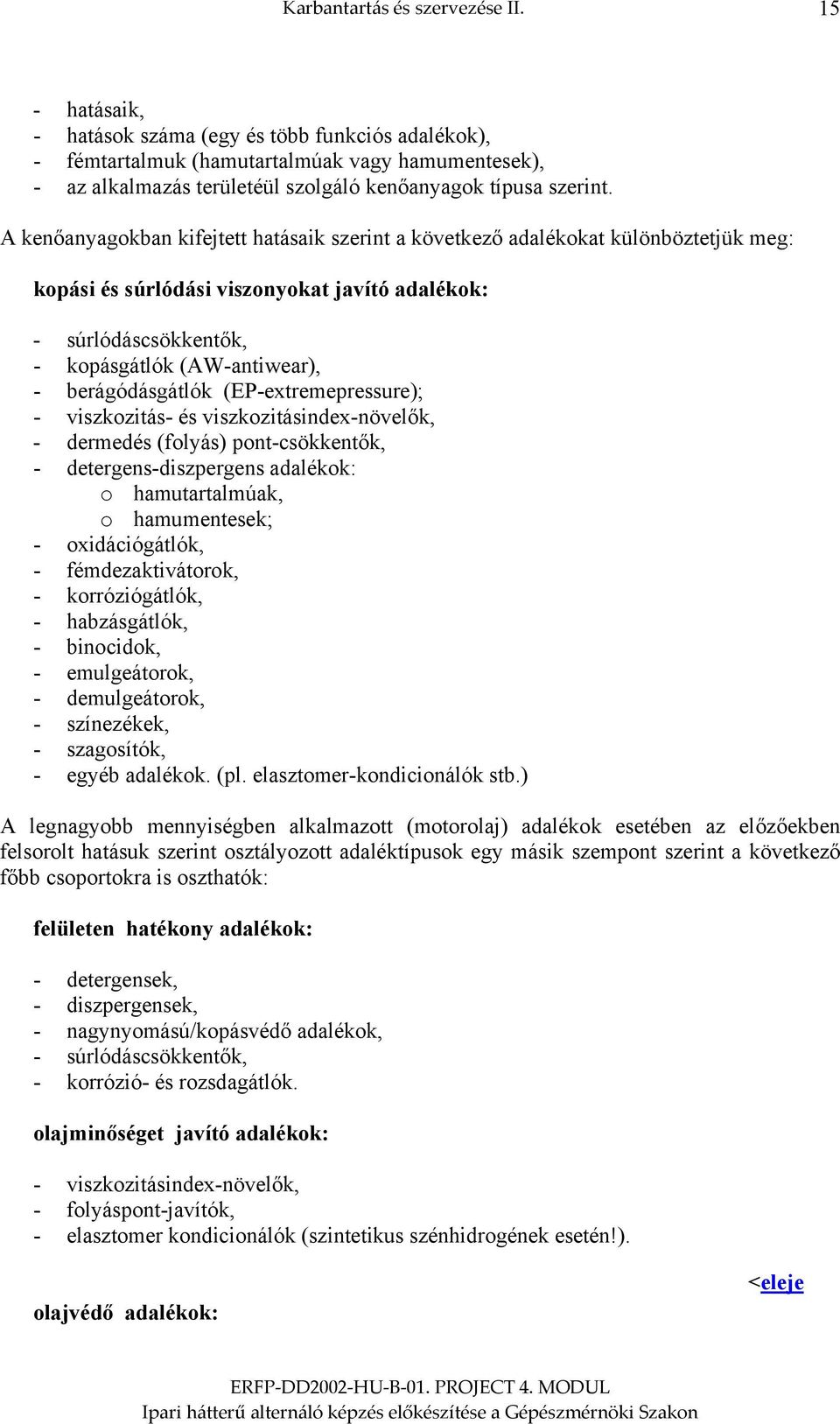 Karbantartás és szervezése II. 15

- hatásaik,
- hatások száma (egy és több funkciós adalékok),
- fémtartalmuk (hamutartalmúak vagy hamumentesek),
- az alkalmazás területéül szolgáló kenőanyagok típusa szerint.

A kenőanyagokban kifejtett hatásaik szerint a következő adalékokat különböztetjük meg:

kopási és súrlódási viszonyokat javító adalékok:

- súrlódáscsökkentők,
- kopásgátlók (AW-antiwear),
- berágódásgátlók (EP-extremepressure);
- viszkozitás- és viszkozitásindex-növelők,
- dermedés (folyás) pont-csökkentők,
- detergens-diszpergens adalékok:
 o hamutartalmúak,
 o hamumentesek;
- oxidációgátlók,
- fémdezaktivátorok,
- korróziógátlók,
- habzásgátlók,
- binocidok,
- emulgeátorok,
- demulgeátorok,
- színezékek,
- szagosítók,
- egyéb adalékok. (pl. elasztomer-kondicionálók stb.)

A legnagyobb mennyiségben alkalmazott (motorolaj) adalékok esetében az előzőekben felsorolt hatásuk szerint osztályozott adaléktípusok egy másik szempont szerint a következő főbb csoportokra is oszthatók:

felületen hatékony adalékok:

- detergensek,
- diszpergensek,
- nagynyomású/kopásvédő adalékok,
- súrlódáscsökkentők,
- korrózió- és rozsdagátlók.

olajminőséget javító adalékok:

- viszkozitásindex-növelők,
- folyáspont-javítók,
- elasztomer kondicionálók (szintetikus szénhidrogének esetén!).

<eleje

olajvédő adalékok:

ERFP-DD2002-HU-B-01. PROJECT 4. MODUL
Ipari hátterű alternáló képzés előkészítése a Gépészmérnöki Szakon